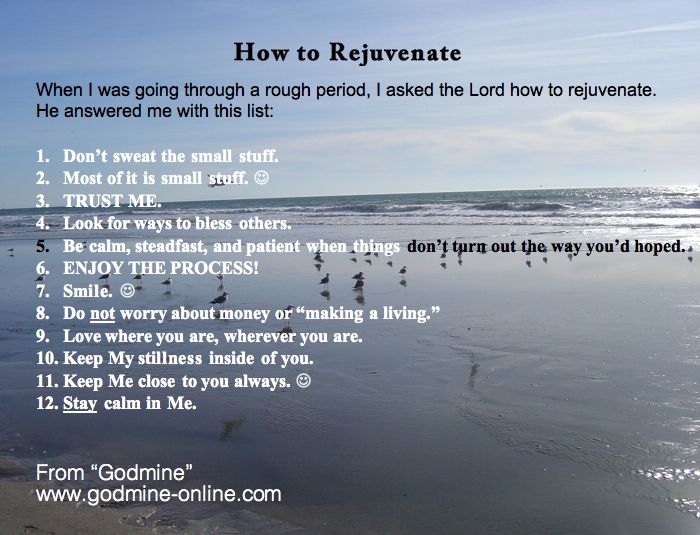 How to Rejuvenate

When I was going through a rough period, I asked the Lord how to rejuvenate. He answered me with this list:

1. Don't sweat the small stuff.
2. Most of it is small stuff. ☺
3. TRUST ME.
4. Look for ways to bless others.
5. Be calm, steadfast, and patient when things don't turn out the way you'd hoped.
6. ENJOY THE PROCESS!
7. Smile. ☺
8. Do not worry about money or "making a living."
9. Love where you are, wherever you are.
10. Keep My stillness inside of you.
11. Keep Me close to you always. ☺
12. Stay calm in Me.

From "Godmine"
www.godmine-online.com